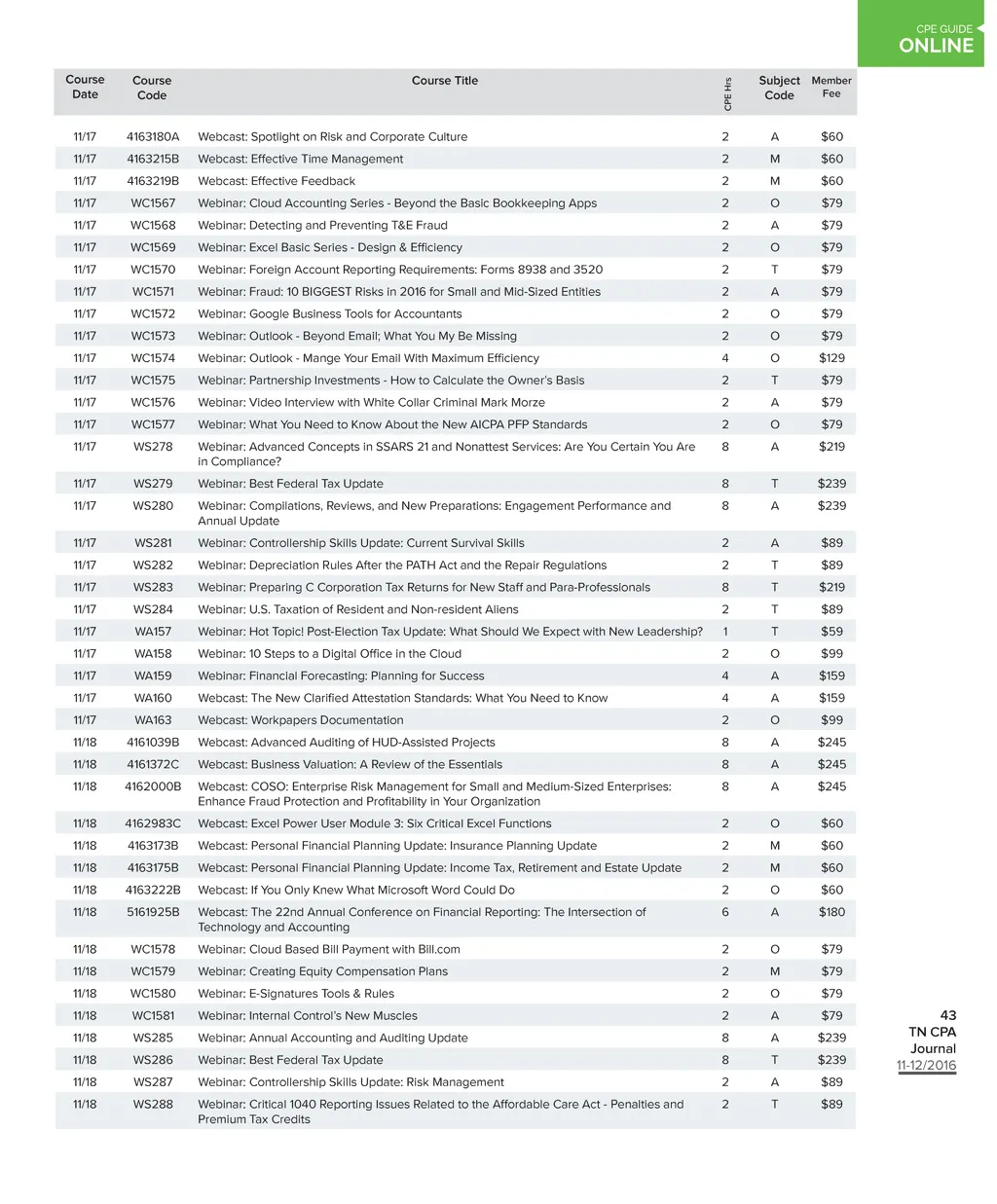 CPE GUIDE
ONLINE

| Course Date | Course Code | Course Title | CPE Hrs | Subject Code | Member Fee |
|---|---|---|---|---|---|
| 11/17 | 4163180A | Webcast: Spotlight on Risk and Corporate Culture | 2 | A | $60 |
| 11/17 | 4163215B | Webcast: Effective Time Management | 2 | M | $60 |
| 11/17 | 4163219B | Webcast: Effective Feedback | 2 | M | $60 |
| 11/17 | WC1567 | Webinar: Cloud Accounting Series - Beyond the Basic Bookkeeping Apps | 2 | O | $79 |
| 11/17 | WC1568 | Webinar: Detecting and Preventing T&E Fraud | 2 | A | $79 |
| 11/17 | WC1569 | Webinar: Excel Basic Series - Design & Efficiency | 2 | O | $79 |
| 11/17 | WC1570 | Webinar: Foreign Account Reporting Requirements: Forms 8938 and 3520 | 2 | T | $79 |
| 11/17 | WC1571 | Webinar: Fraud: 10 BIGGEST Risks in 2016 for Small and Mid-Sized Entities | 2 | A | $79 |
| 11/17 | WC1572 | Webinar: Google Business Tools for Accountants | 2 | O | $79 |
| 11/17 | WC1573 | Webinar: Outlook - Beyond Email; What You My Be Missing | 2 | O | $79 |
| 11/17 | WC1574 | Webinar: Outlook - Mange Your Email With Maximum Efficiency | 4 | O | $129 |
| 11/17 | WC1575 | Webinar: Partnership Investments - How to Calculate the Owner's Basis | 2 | T | $79 |
| 11/17 | WC1576 | Webinar: Video Interview with White Collar Criminal Mark Morze | 2 | A | $79 |
| 11/17 | WC1577 | Webinar: What You Need to Know About the New AICPA PFP Standards | 2 | O | $79 |
| 11/17 | WS278 | Webinar: Advanced Concepts in SSARS 21 and Nonattest Services: Are You Certain You Are in Compliance? | 8 | A | $219 |
| 11/17 | WS279 | Webinar: Best Federal Tax Update | 8 | T | $239 |
| 11/17 | WS280 | Webinar: Compilations, Reviews, and New Preparations: Engagement Performance and Annual Update | 8 | A | $239 |
| 11/17 | WS281 | Webinar: Controllership Skills Update: Current Survival Skills | 2 | A | $89 |
| 11/17 | WS282 | Webinar: Depreciation Rules After the PATH Act and the Repair Regulations | 2 | T | $89 |
| 11/17 | WS283 | Webinar: Preparing C Corporation Tax Returns for New Staff and Para-Professionals | 8 | T | $219 |
| 11/17 | WS284 | Webinar: U.S. Taxation of Resident and Non-resident Aliens | 2 | T | $89 |
| 11/17 | WA157 | Webinar: Hot Topic! Post-Election Tax Update: What Should We Expect with New Leadership? | 1 | T | $59 |
| 11/17 | WA158 | Webinar: 10 Steps to a Digital Office in the Cloud | 2 | O | $99 |
| 11/17 | WA159 | Webinar: Financial Forecasting: Planning for Success | 4 | A | $159 |
| 11/17 | WA160 | Webcast: The New Clarified Attestation Standards: What You Need to Know | 4 | A | $159 |
| 11/17 | WA163 | Webcast: Workpapers Documentation | 2 | O | $99 |
| 11/18 | 4161039B | Webcast: Advanced Auditing of HUD-Assisted Projects | 8 | A | $245 |
| 11/18 | 4161372C | Webcast: Business Valuation: A Review of the Essentials | 8 | A | $245 |
| 11/18 | 4162000B | Webcast: COSO: Enterprise Risk Management for Small and Medium-Sized Enterprises: Enhance Fraud Protection and Profitability in Your Organization | 8 | A | $245 |
| 11/18 | 4162983C | Webcast: Excel Power User Module 3: Six Critical Excel Functions | 2 | O | $60 |
| 11/18 | 4163173B | Webcast: Personal Financial Planning Update: Insurance Planning Update | 2 | M | $60 |
| 11/18 | 4163175B | Webcast: Personal Financial Planning Update: Income Tax, Retirement and Estate Update | 2 | M | $60 |
| 11/18 | 4163222B | Webcast: If You Only Knew What Microsoft Word Could Do | 2 | O | $60 |
| 11/18 | 5161925B | Webcast: The 22nd Annual Conference on Financial Reporting: The Intersection of Technology and Accounting | 6 | A | $180 |
| 11/18 | WC1578 | Webinar: Cloud Based Bill Payment with Bill.com | 2 | O | $79 |
| 11/18 | WC1579 | Webinar: Creating Equity Compensation Plans | 2 | M | $79 |
| 11/18 | WC1580 | Webinar: E-Signatures Tools & Rules | 2 | O | $79 |
| 11/18 | WC1581 | Webinar: Internal Control's New Muscles | 2 | A | $79 |
| 11/18 | WS285 | Webinar: Annual Accounting and Auditing Update | 8 | A | $239 |
| 11/18 | WS286 | Webinar: Best Federal Tax Update | 8 | T | $239 |
| 11/18 | WS287 | Webinar: Controllership Skills Update: Risk Management | 2 | A | $89 |
| 11/18 | WS288 | Webinar: Critical 1040 Reporting Issues Related to the Affordable Care Act - Penalties and Premium Tax Credits | 2 | T | $89 |

43
TN CPA Journal
11-12/2016